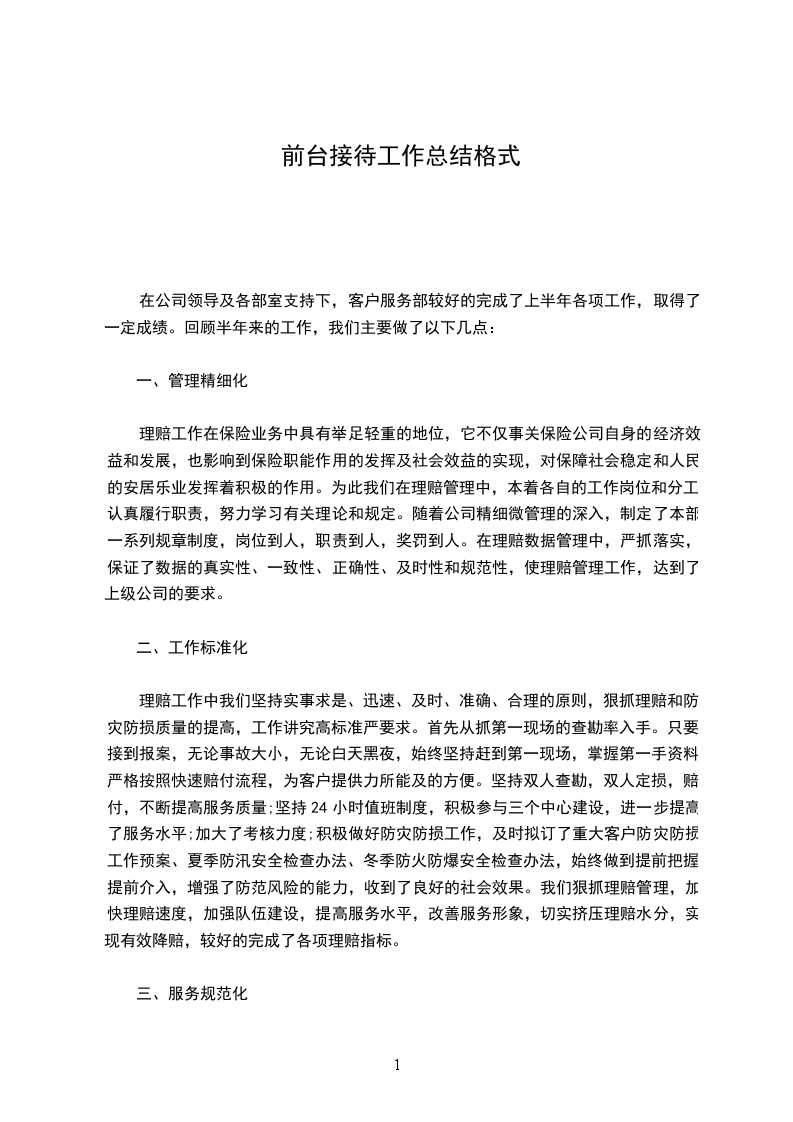 前台接待工作总结格式

在公司领导及各部室支持下，客户服务部较好的完成了上半年各项工作，取得了一定成绩。回顾半年来的工作，我们主要做了以下几点：

一、管理精细化

理赔工作在保险业务中具有举足轻重的地位，它不仅事关保险公司自身的经济效益和发展，也影响到保险职能作用的发挥及社会效益的实现，对保障社会稳定和人民的安居乐业发挥着积极的作用。为此我们在理赔管理中，本着各自的工作岗位和分工认真履行职责，努力学习有关理论和规定。随着公司精细微管理的深入，制定了本部一系列规章制度，岗位到人，职责到人，奖罚到人。在理赔数据管理中，严抓落实，保证了数据的真实性、一致性、正确性、及时性和规范性，使理赔管理工作，达到了上级公司的要求。

二、工作标准化

理赔工作中我们坚持实事求是、迅速、及时、准确、合理的原则，狠抓理赔和防灾防损质量的提高，工作讲究高标准严要求。首先从抓第一现场的查勘率入手。只要接到报案，无论事故大小，无论白天黑夜，始终坚持赶到第一现场，掌握第一手资料严格按照快速赔付流程，为客户提供力所能及的方便。坚持双人查勘，双人定损，赔付，不断提高服务质量;坚持 24 小时值班制度，积极参与三个中心建设，进一步提高了服务水平;加大了考核力度;积极做好防灾防损工作，及时拟订了重大客户防灾防损工作预案、夏季防汛安全检查办法、冬季防火防爆安全检查办法，始终做到提前把握提前介入，增强了防范风险的能力，收到了良好的社会效果。我们狠抓理赔管理，加快理赔速度，加强队伍建设，提高服务水平，改善服务形象，切实挤压理赔水分，实现有效降赔，较好的完成了各项理赔指标。

三、服务规范化

1